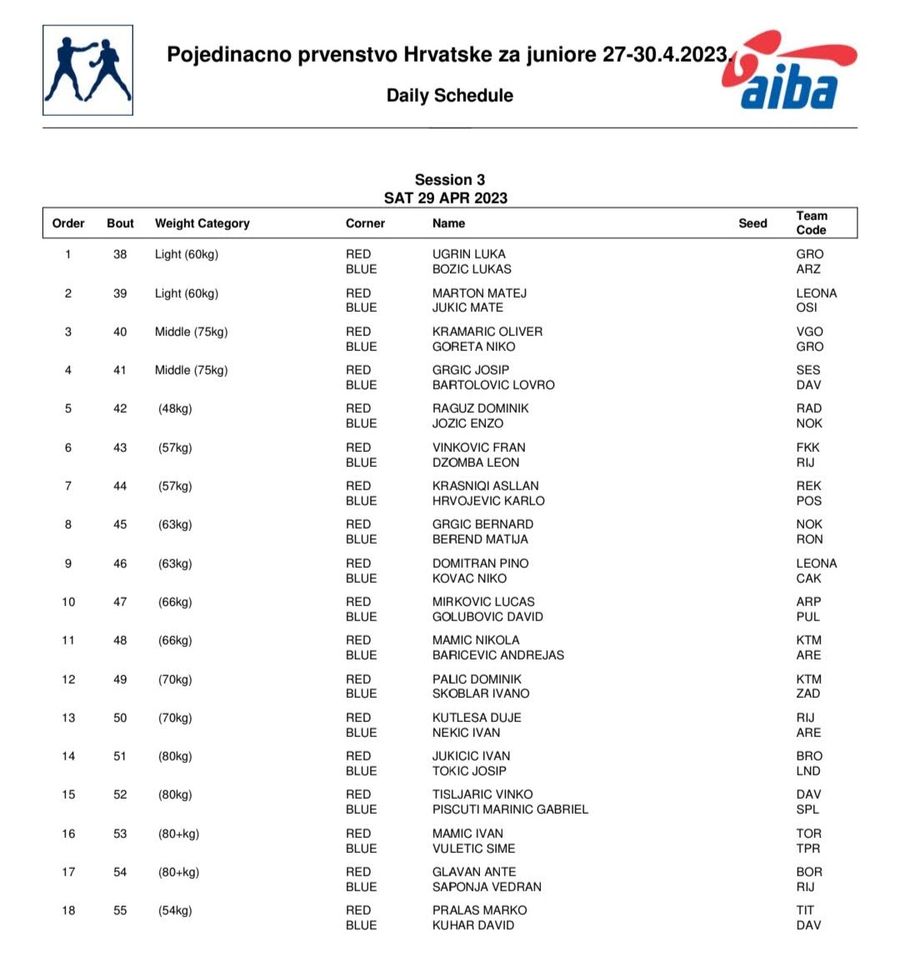 Pojedinacno prvenstvo Hrvatske za juniore 27-30.4.2023.

aiba

Daily Schedule

Session 3
SAT 29 APR 2023

| Order | Bout | Weight Category | Corner | Name | Seed | Team Code |
|---|---|---|---|---|---|---|
| 1 | 38 | Light (60kg) | RED | UGRIN LUKA | | GRO |
| | | | BLUE | BOZIC LUKAS | | ARZ |
| 2 | 39 | Light (60kg) | RED | MARTON MATEJ | | LEONA |
| | | | BLUE | JUKIC MATE | | OSI |
| 3 | 40 | Middle (75kg) | RED | KRAMARIC OLIVER | | VGO |
| | | | BLUE | GORETA NIKO | | GRO |
| 4 | 41 | Middle (75kg) | RED | GRGIC JOSIP | | SES |
| | | | BLUE | BARTOLOVIC LOVRO | | DAV |
| 5 | 42 | (48kg) | RED | RAGUZ DOMINIK | | RAD |
| | | | BLUE | JOZIC ENZO | | NOK |
| 6 | 43 | (57kg) | RED | VINKOVIC FRAN | | FKK |
| | | | BLUE | DZOMBA LEON | | RIJ |
| 7 | 44 | (57kg) | RED | KRASNIQI ASLLAN | | REK |
| | | | BLUE | HRVOJEVIC KARLO | | POS |
| 8 | 45 | (63kg) | RED | GRGIC BERNARD | | NOK |
| | | | BLUE | BEREND MATIJA | | RON |
| 9 | 46 | (63kg) | RED | DOMITRAN PINO | | LEONA |
| | | | BLUE | KOVAC NIKO | | CAK |
| 10 | 47 | (66kg) | RED | MIRKOVIC LUCAS | | ARP |
| | | | BLUE | GOLUBOVIC DAVID | | PUL |
| 11 | 48 | (66kg) | RED | MAMIC NIKOLA | | KTM |
| | | | BLUE | BARICEVIC ANDREJAS | | ARE |
| 12 | 49 | (70kg) | RED | PALIC DOMINIK | | KTM |
| | | | BLUE | SKOBLAR IVANO | | ZAD |
| 13 | 50 | (70kg) | RED | KUTLESA DUJE | | RIJ |
| | | | BLUE | NEKIC IVAN | | ARE |
| 14 | 51 | (80kg) | RED | JUKICIC IVAN | | BRO |
| | | | BLUE | TOKIC JOSIP | | LND |
| 15 | 52 | (80kg) | RED | TISLJARIC VINKO | | DAV |
| | | | BLUE | PISCUTI MARINIC GABRIEL | | SPL |
| 16 | 53 | (80+kg) | RED | MAMIC IVAN | | TOR |
| | | | BLUE | VULETIC SIME | | TPR |
| 17 | 54 | (80+kg) | RED | GLAVAN ANTE | | BOR |
| | | | BLUE | SAPONJA VEDRAN | | RIJ |
| 18 | 55 | (54kg) | RED | PRALAS MARKO | | TIT |
| | | | BLUE | KUHAR DAVID | | DAV |